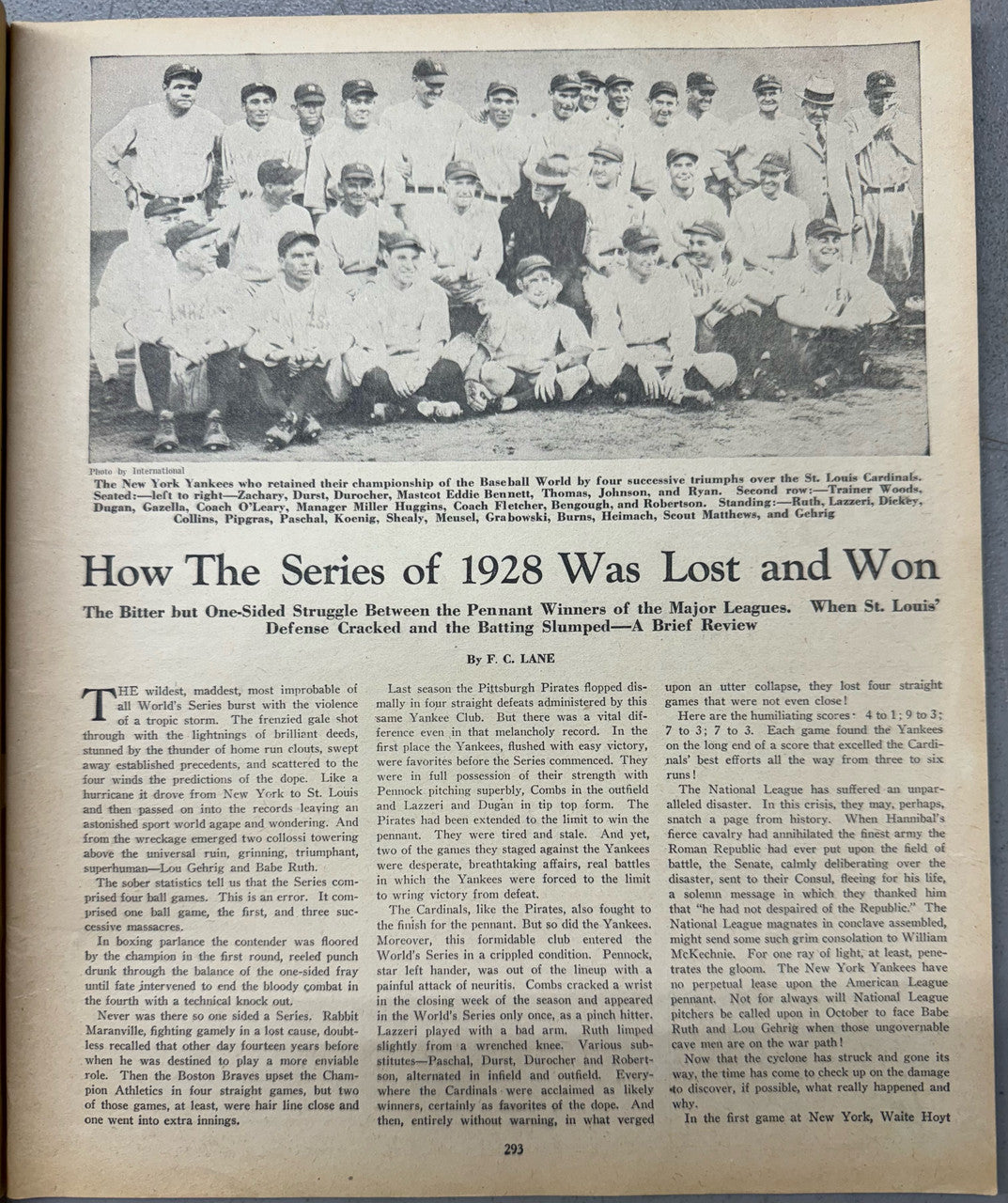 Photo by International

The New York Yankees who retained their championship of the Baseball World by four successive triumphs over the St. Louis Cardinals. Seated:—left to right—Zachary, Durst, Durocher, Mastcot Eddie Bennett, Thomas, Johnson, and Ryan. Second row:—Trainer Woods, Dugan, Gazella, Coach O'Leary, Manager Miller Huggins, Coach Fletcher, Bengough, and Robertson. Standing:—Ruth, Lazzeri, Dickey, Collins, Pipgras, Paschal, Koenig, Shealy, Meusel, Grabowski, Burns, Heimach, Scout Matthews, and Gehrig

How The Series of 1928 Was Lost and Won

The Bitter but One-Sided Struggle Between the Pennant Winners of the Major Leagues. When St. Louis' Defense Cracked and the Batting Slumped—A Brief Review

By F. C. LANE

THE wildest, maddest, most improbable of all World's Series burst with the violence of a tropic storm. The frenzied gale shot through with the lightnings of brilliant deeds, stunned by the thunder of home run clouts, swept away established precedents, and scattered to the four winds the predictions of the dope. Like a hurricane it drove from New York to St. Louis and then passed on into the records leaving an astonished sport world agape and wondering. And from the wreckage emerged two collossi towering above the universal ruin, grinning, triumphant, superhuman—Lou Gehrig and Babe Ruth.

The sober statistics tell us that the Series comprised four ball games. This is an error. It comprised one ball game, the first, and three successive massacres.

In boxing parlance the contender was floored by the champion in the first round, reeled punch drunk through the balance of the one-sided fray until fate intervened to end the bloody combat in the fourth with a technical knock out.

Never was there so one sided a Series. Rabbit Maranville, fighting gamely in a lost cause, doubtless recalled that other day fourteen years before when he was destined to play a more enviable role. Then the Boston Braves upset the Champion Athletics in four straight games, but two of those games, at least, were hair line close and one went into extra innings.

Last season the Pittsburgh Pirates flopped dismally in four straight defeats administered by this same Yankee Club. But there was a vital difference even in that melancholy record. In the first place the Yankees, flushed with easy victory, were favorites before the Series commenced. They were in full possession of their strength with Pennock pitching superbly, Combs in the outfield and Lazzeri and Dugan in tip top form. The Pirates had been extended to the limit to win the pennant. They were tired and stale. And yet, two of the games they staged against the Yankees were desperate, breathtaking affairs, real battles in which the Yankees were forced to the limit to wring victory from defeat.

The Cardinals, like the Pirates, also fought to the finish for the pennant. But so did the Yankees. Moreover, this formidable club entered the World's Series in a crippled condition. Pennock, star left hander, was out of the lineup with a painful attack of neuritis. Combs cracked a wrist in the closing week of the season and appeared in the World's Series only once, as a pinch hitter. Lazzeri played with a bad arm. Ruth limped slightly from a wrenched knee. Various substitutes—Paschal, Durst, Durocher and Robertson, alternated in infield and outfield. Everywhere the Cardinals were acclaimed as likely winners, certainly as favorites of the dope. And then, entirely without warning, in what verged upon an utter collapse, they lost four straight games that were not even close!

Here are the humiliating scores: 4 to 1; 9 to 3; 7 to 3; 7 to 3. Each game found the Yankees on the long end of a score that excelled the Cardinals' best efforts all the way from three to six runs!

The National League has suffered an unparalleled disaster. In this crisis, they may, perhaps, snatch a page from history. When Hannibal's fierce cavalry had annihilated the finest army the Roman Republic had ever put upon the field of battle, the Senate, calmly deliberating over the disaster, sent to their Consul, fleeing for his life, a solemn message in which they thanked him that "he had not despaired of the Republic." The National League magnates in conclave assembled, might send some such grim consolation to William McKechnie. For one ray of light, at least, penetrates the gloom. The New York Yankees have no perpetual lease upon the American League pennant. Not for always will National League pitchers be called upon in October to face Babe Ruth and Lou Gehrig when those ungovernable cave men are on the war path!

Now that the cyclone has struck and gone its way, the time has come to check up on the damage to discover, if possible, what really happened and why.

In the first game at New York, Waite Hoyt

293